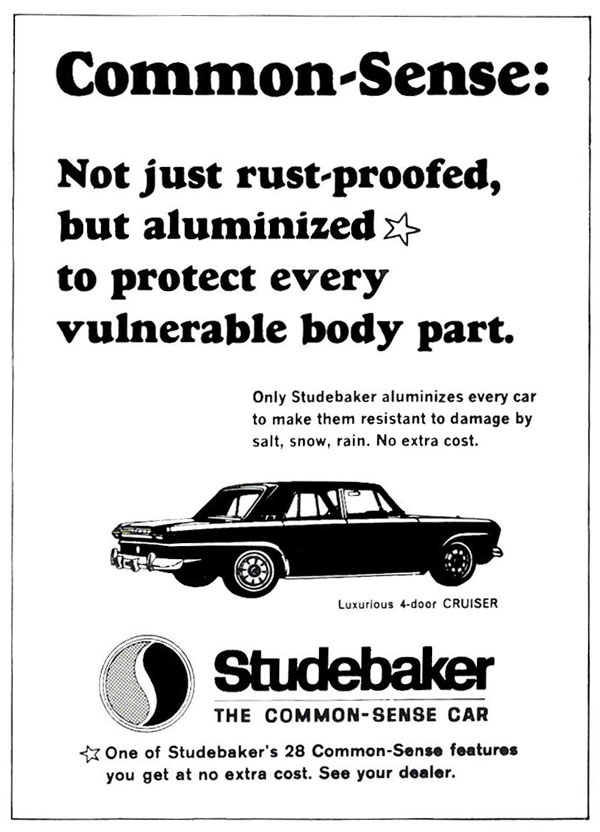 Common-Sense:

Not just rust-proofed, but aluminized ☆ to protect every vulnerable body part.

Only Studebaker aluminizes every car to make them resistant to damage by salt, snow, rain. No extra cost.

Luxurious 4-door CRUISER

Studebaker
THE COMMON-SENSE CAR

☆ One of Studebaker's 28 Common-Sense features you get at no extra cost. See your dealer.